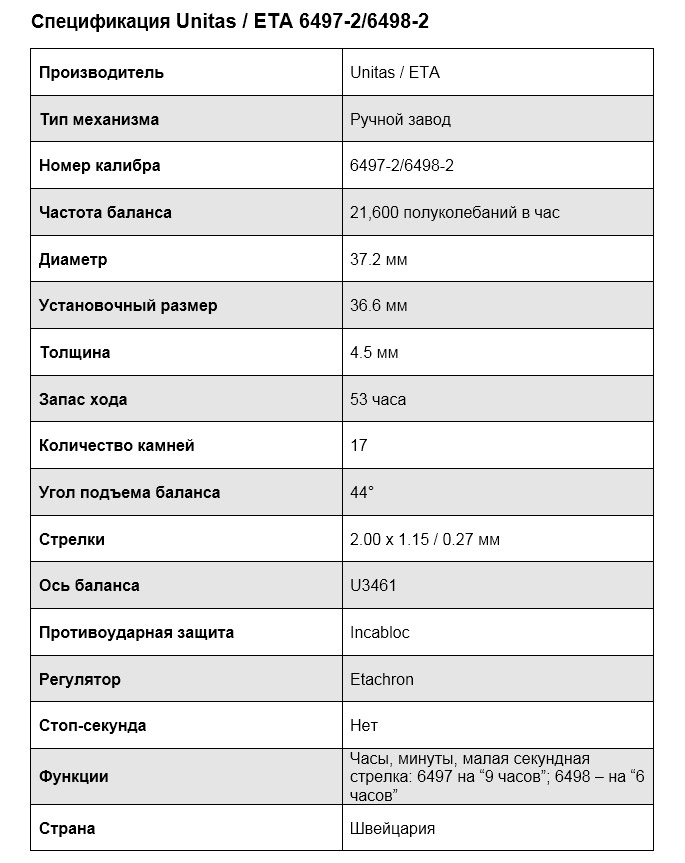 Спецификация Unitas / ETA 6497-2/6498-2

| Производитель | Unitas / ETA |
|---|---|
| Тип механизма | Ручной завод |
| Номер калибра | 6497-2/6498-2 |
| Частота баланса | 21,600 полуколебаний в час |
| Диаметр | 37.2 мм |
| Установочный размер | 36.6 мм |
| Толщина | 4.5 мм |
| Запас хода | 53 часа |
| Количество камней | 17 |
| Угол подъема баланса | 44° |
| Стрелки | 2.00 x 1.15 / 0.27 мм |
| Ось баланса | U3461 |
| Противоударная защита | Incabloc |
| Регулятор | Etachron |
| Стоп-секунда | Нет |
| Функции | Часы, минуты, малая секундная стрелка: 6497 на “9 часов”; 6498 – на “6 часов” |
| Страна | Швейцария |